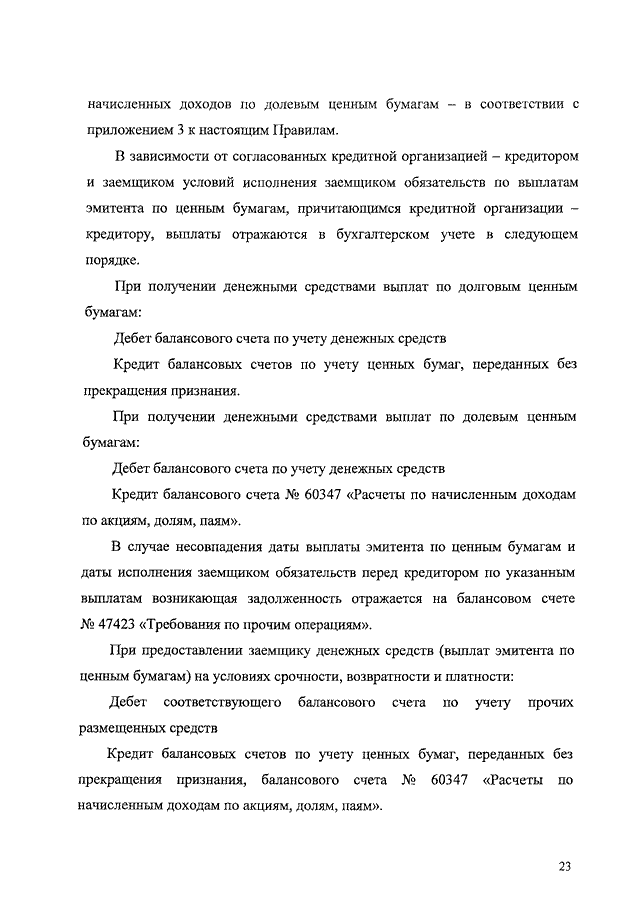 начисленных доходов по долевым ценным бумагам – в соответствии с приложением 3 к настоящим Правилам.

В зависимости от согласованных кредитной организацией – кредитором и заемщиком условий исполнения заемщиком обязательств по выплатам эмитента по ценным бумагам, причитающимся кредитной организации – кредитору, выплаты отражаются в бухгалтерском учете в следующем порядке.

При получении денежными средствами выплат по долговым ценным бумагам:

Дебет балансового счета по учету денежных средств

Кредит балансовых счетов по учету ценных бумаг, переданных без прекращения признания.

При получении денежными средствами выплат по долевым ценным бумагам:

Дебет балансового счета по учету денежных средств

Кредит балансового счета № 60347 «Расчеты по начисленным доходам по акциям, долям, паям».

В случае несовпадения даты выплаты эмитента по ценным бумагам и даты исполнения заемщиком обязательств перед кредитором по указанным выплатам возникающая задолженность отражается на балансовом счете № 47423 «Требования по прочим операциям».

При предоставлении заемщику денежных средств (выплат эмитента по ценным бумагам) на условиях срочности, возвратности и платности:

Дебет соответствующего балансового счета по учету прочих размещенных средств

Кредит балансовых счетов по учету ценных бумаг, переданных без прекращения признания, балансового счета № 60347 «Расчеты по начисленным доходам по акциям, долям, паям».

23